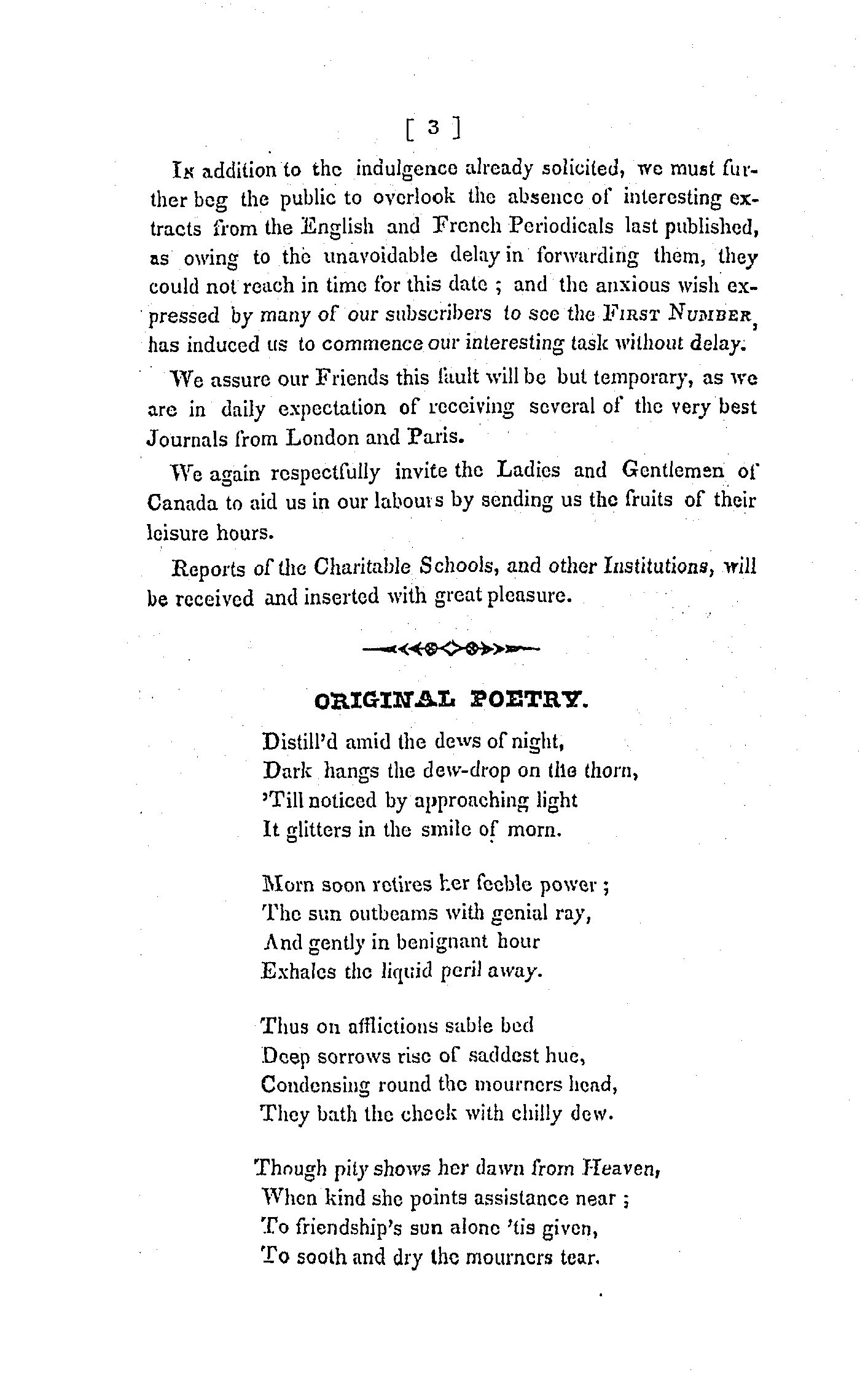 [ 3 ]

In addition to the indulgence already solicited, we must further beg the public to overlook the absence of interesting extracts from the English and French Periodicals last published, as owing to the unavoidable delay in forwarding them, they could not reach in time for this date ; and the anxious wish expressed by many of our subscribers to see the First Number, has induced us to commence our interesting task without delay.

We assure our Friends this fault will be but temporary, as we are in daily expectation of receiving several of the very best Journals from London and Paris.

We again respectfully invite the Ladies and Gentlemen of Canada to aid us in our labours by sending us the fruits of their leisure hours.

Reports of the Charitable Schools, and other Institutions, will be received and inserted with great pleasure.

ORIGINAL POETRY.

Distill'd amid the dews of night,
Dark hangs the dew-drop on the thorn,
'Till noticed by approaching light
It glitters in the smile of morn.

Morn soon retires her feeble power ;
The sun outbeams with genial ray,
And gently in benignant hour
Exhales the liquid peril away.

Thus on afflictions sable bed
Deep sorrows rise of saddest hue,
Condensing round the mourners head,
They bath the cheek with chilly dew.

Though pity shows her dawn from Heaven,
When kind she points assistance near ;
To friendship's sun alone 'tis given,
To sooth and dry the mourners tear.